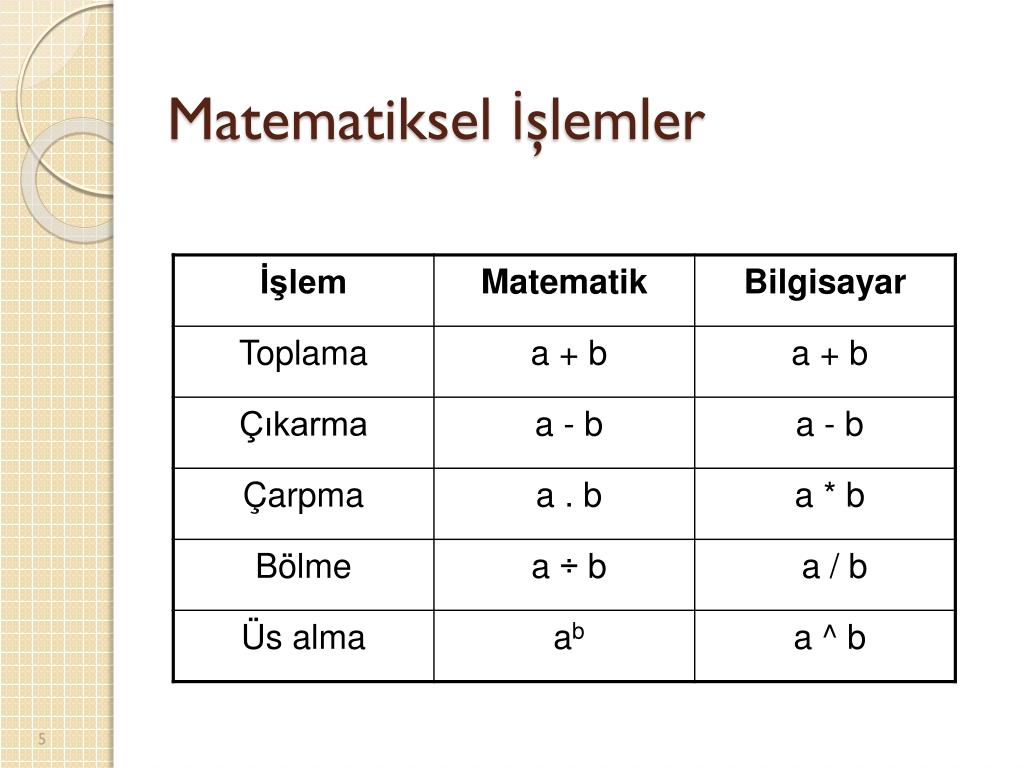 Matematiksel İşlemler

| İşlem | Matematik | Bilgisayar |
|---|---|---|
| Toplama | a + b | a + b |
| Çıkarma | a - b | a - b |
| Çarpma | a . b | a * b |
| Bölme | a ÷ b | a / b |
| Üs alma | $a^b$ | a ^ b |

5